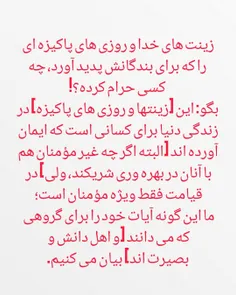 زینت های خدا و روزی های پاکیزه ای را که برای بندگانش پدید آورد، چه کسی حرام کرده؟!

بگو: این [زینتها و روزی های پاکیزه] در زندگی دنیا برای کسانی است که ایمان آورده اند [البته اگر چه غیر مؤمنان هم با آنان در بهره وری شریکند، ولی] در قیامت فقط ویژه مؤمنان است؛ ما این گونه آیات خود را برای گروهی که می دانند [و اهل دانش و بصیرت اند] بیان می کنیم.